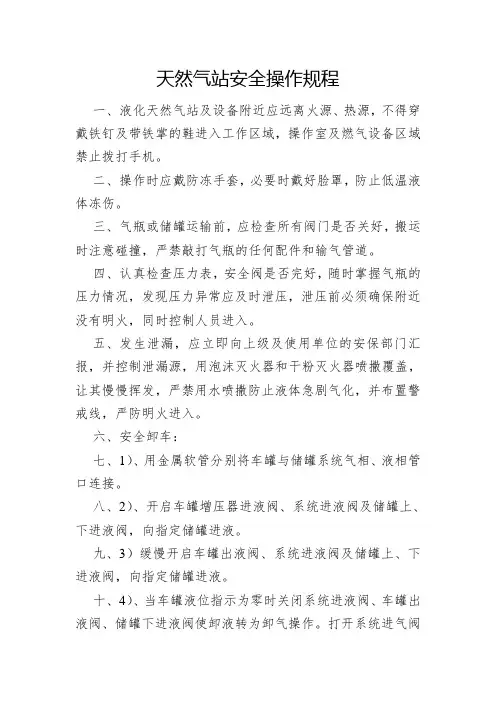 天然气站安全操作规程

一、液化天然气站及设备附近应远离火源、热源，不得穿戴铁钉及带铁掌的鞋进入工作区域，操作室及燃气设备区域禁止拨打手机。

二、操作时应戴防冻手套，必要时戴好脸罩，防止低温液体冻伤。

三、气瓶或储罐运输前，应检查所有阀门是否关好，搬运时注意碰撞，严禁敲打气瓶的任何配件和输气管道。

四、认真检查压力表，安全阀是否完好，随时掌握气瓶的压力情况，发现压力异常应及时泄压，泄压前必须确保附近没有明火，同时控制人员进入。

五、发生泄漏，应立即向上级及使用单位的安保部门汇报，并控制泄漏源，用泡沫灭火器和干粉灭火器喷撒覆盖，让其慢慢挥发，严禁用水喷撒防止液体急剧气化，并布置警戒线，严防明火进入。

六、安全卸车：

七、1)、用金属软管分别将车罐与储罐系统气相、液相管口连接。

八、2)、开启车罐增压器进液阀、系统进液阀及储罐上、下进液阀，向指定储罐进液。

九、3）缓慢开启车罐出液阀、系统进液阀及储罐上、下进液阀，向指定储罐进液。

十、4)、当车罐液位指示为零时关闭系统进液阀、车罐出液阀、储罐下进液阀使卸液转为卸气操作。打开系统进气阀